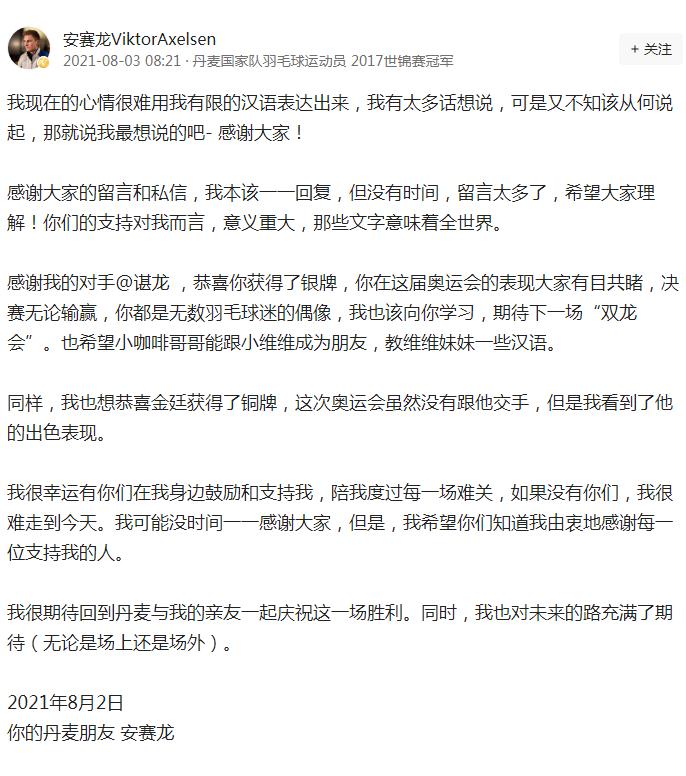 安赛龙ViktorAxelsen
2021-08-03 08:21 · 丹麦国家队羽毛球运动员 2017世锦赛冠军

+ 关注

我现在的心情很难用我有限的汉语表达出来，我有太多话想说，可是又不知该从何说起，那就说我最想说的吧- 感谢大家！

感谢大家的留言和私信，我本该一一回复，但没有时间，留言太多了，希望大家理解！你们的支持对我而言，意义重大，那些文字意味着全世界。

感谢我的对手@谌龙 ，恭喜你获得了银牌，你在这届奥运会的表现大家有目共睹，决赛无论输赢，你都是无数羽毛球迷的偶像，我也该向你学习，期待下一场“双龙会”。也希望小咖啡哥哥能跟小维维成为朋友，教维维妹妹一些汉语。

同样，我也想恭喜金廷获得了铜牌，这次奥运会虽然没有跟他交手，但是我看到了他的出色表现。

我很幸运有你们在我身边鼓励和支持我，陪我度过每一场难关，如果没有你们，我很难走到今天。我可能没时间一一感谢大家，但是，我希望你们知道我由衷地感谢每一位支持我的人。

我很期待回到丹麦与我的亲友一起庆祝这一场胜利。同时，我也对未来的路充满了期待（无论是场上还是场外）。

2021年8月2日
你的丹麦朋友 安赛龙